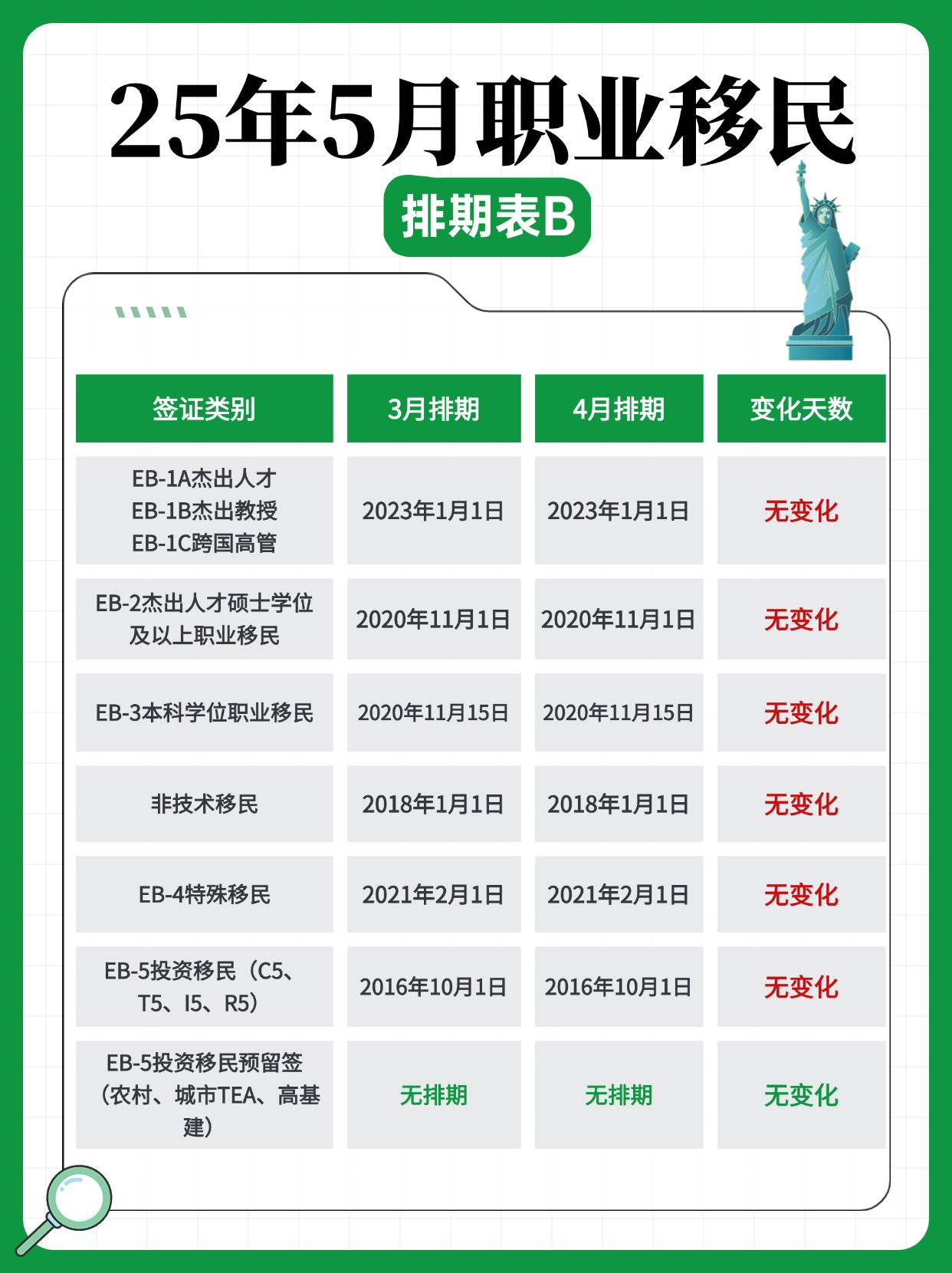 25年5月职业移民

排期表B

| 签证类别 | 3月排期 | 4月排期 | 变化天数 |
|---|---|---|---|
| EB-1A杰出人才 EB-1B杰出教授 EB-1C跨国高管 | 2023年1月1日 | 2023年1月1日 | 无变化 |
| EB-2杰出人才硕士学位及以上职业移民 | 2020年11月1日 | 2020年11月1日 | 无变化 |
| EB-3本科学位职业移民 | 2020年11月15日 | 2020年11月15日 | 无变化 |
| 非技术移民 | 2018年1月1日 | 2018年1月1日 | 无变化 |
| EB-4特殊移民 | 2021年2月1日 | 2021年2月1日 | 无变化 |
| EB-5投资移民（C5、T5、I5、R5） | 2016年10月1日 | 2016年10月1日 | 无变化 |
| EB-5投资移民预留签（农村、城市TEA、高基建） | 无排期 | 无排期 | 无变化 |